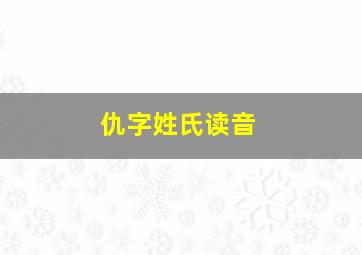 仇字姓氏读音